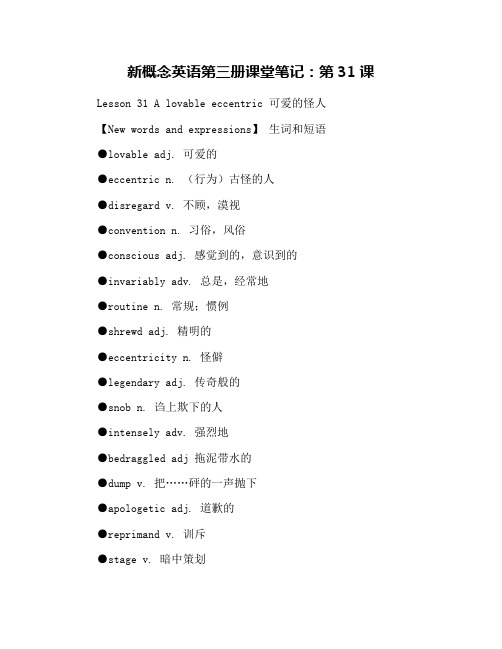 新概念英语第三册课堂笔记：第 31 课

Lesson 31 A lovable eccentric 可爱的怪人

【New words and expressions】 生词和短语

●lovable adj. 可爱的

●eccentric n. （行为）古怪的人

●disregard v. 不顾，漠视

●convention n. 习俗，风俗

●conscious adj. 感觉到的，意识到的

●invariably adv. 总是，经常地

●routine n. 常规；惯例

●shrewd adj. 精明的

●eccentricity n. 怪僻

●legendary adj. 传奇般的

●snob n. 谄上欺下的人

●intensely adv. 强烈地

●bedraggled adj 拖泥带水的

●dump v. 把……砰的一声抛下

●apologetic adj. 道歉的

●reprimand v. 训斥

●stage v. 暗中策划